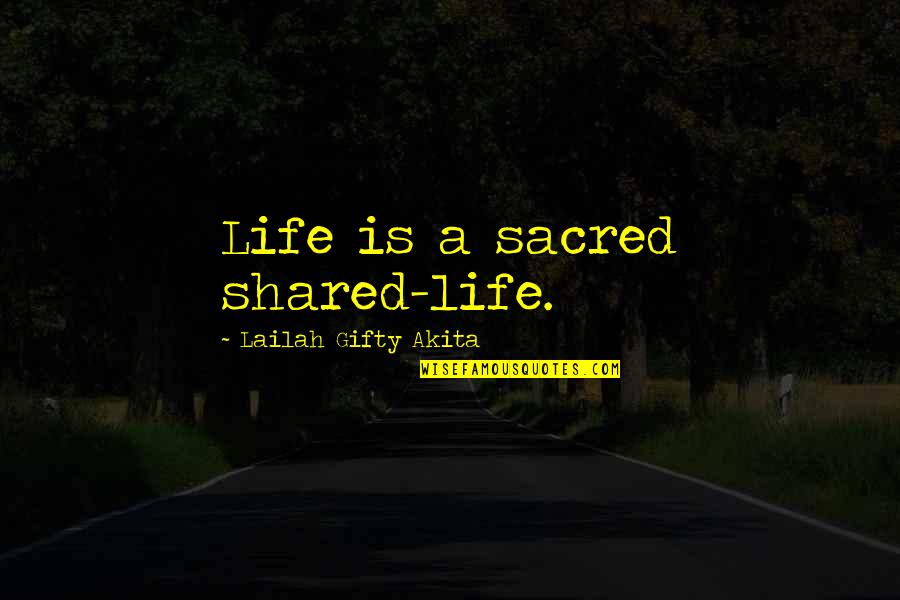 Life is a sacred shared-life.

- Lailah Gifty Akita

WISEFAMOUSQUOTES.COM